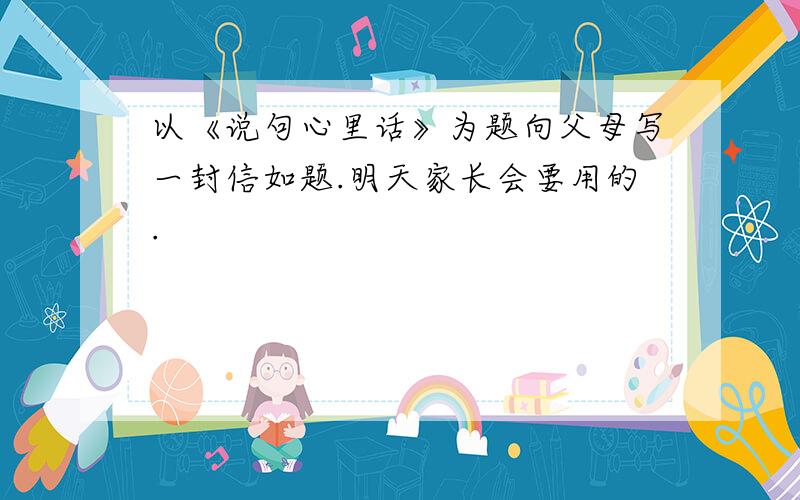 以《说句心里话》为题向父母写一封信如题.明天家长会要用的.